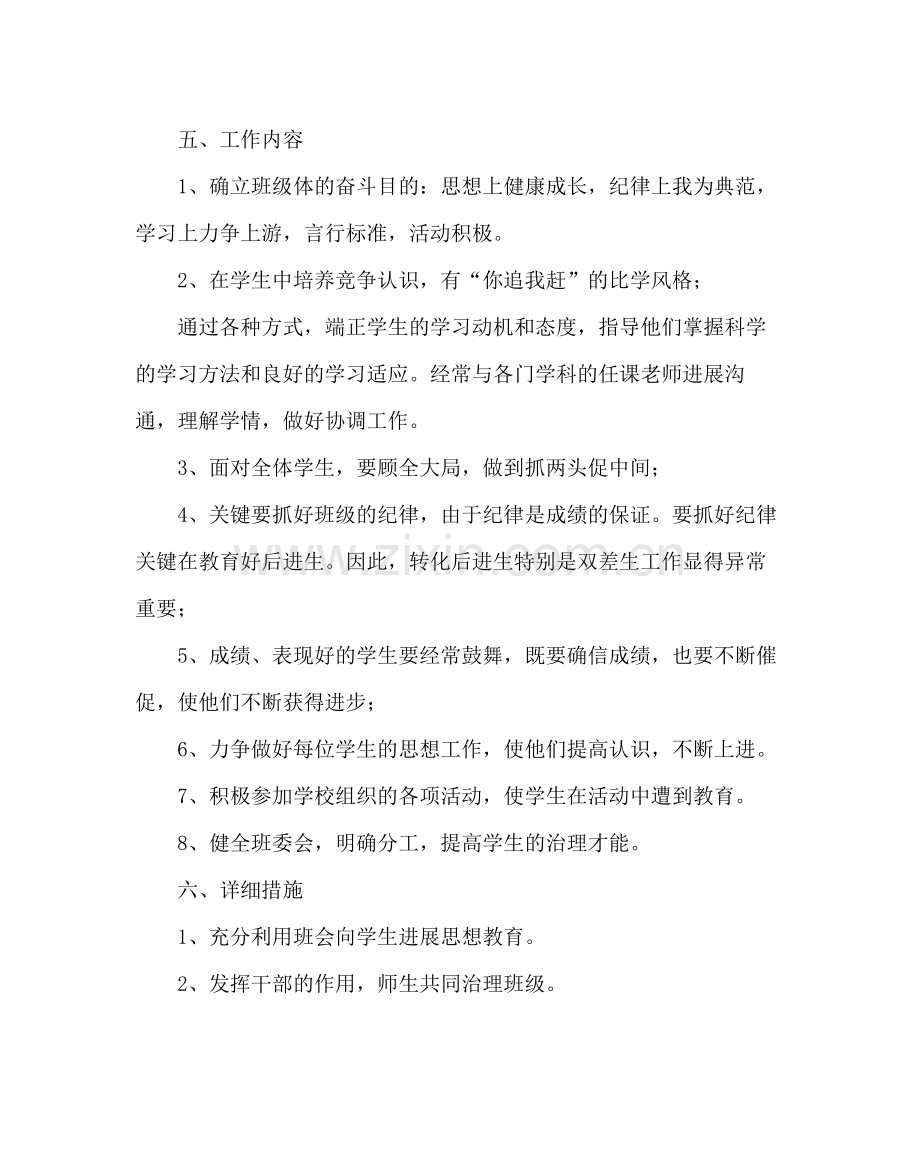 五、工作内容

1、确立班级体的奋斗目的：思想上健康成长，纪律上我为典范，学习上力争上游，言行标准，活动积极。

2、在学生中培养竞争认识，有“你追我赶”的比学风格；

通过各种方式，端正学生的学习动机和态度，指导他们掌握科学的学习方法和良好的学习适应。经常与各门学科的任课老师进展沟通，理解学情，做好协调工作。

3、面对全体学生，要顾全大局，做到抓两头促中间；

4、关键要抓好班级的纪律，由于纪律是成绩的保证。要抓好纪律关键在教育好后进生。因此，转化后进生特别是双差生工作显得异常重要；

5、成绩、表现好的学生要经常鼓舞，既要确信成绩，也要不断催促，使他们不断获得进步；

6、力争做好每位学生的思想工作，使他们提高认识，不断上进。

7、积极参加学校组织的各项活动，使学生在活动中遭到教育。

8、健全班委会，明确分工，提高学生的治理才能。

六、详细措施

1、充分利用班会向学生进展思想教育。

2、发挥干部的作用，师生共同治理班级。

www.zixin.com.cn